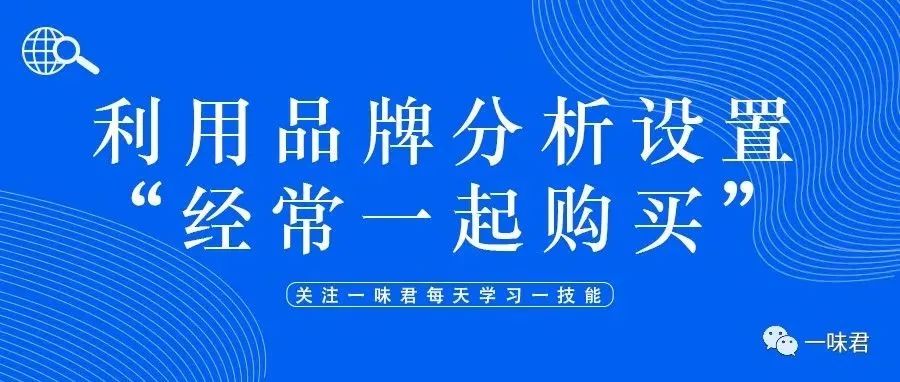 利用品牌分析设置
“经常一起购买”

关注一味君每天学习一技能

一味君